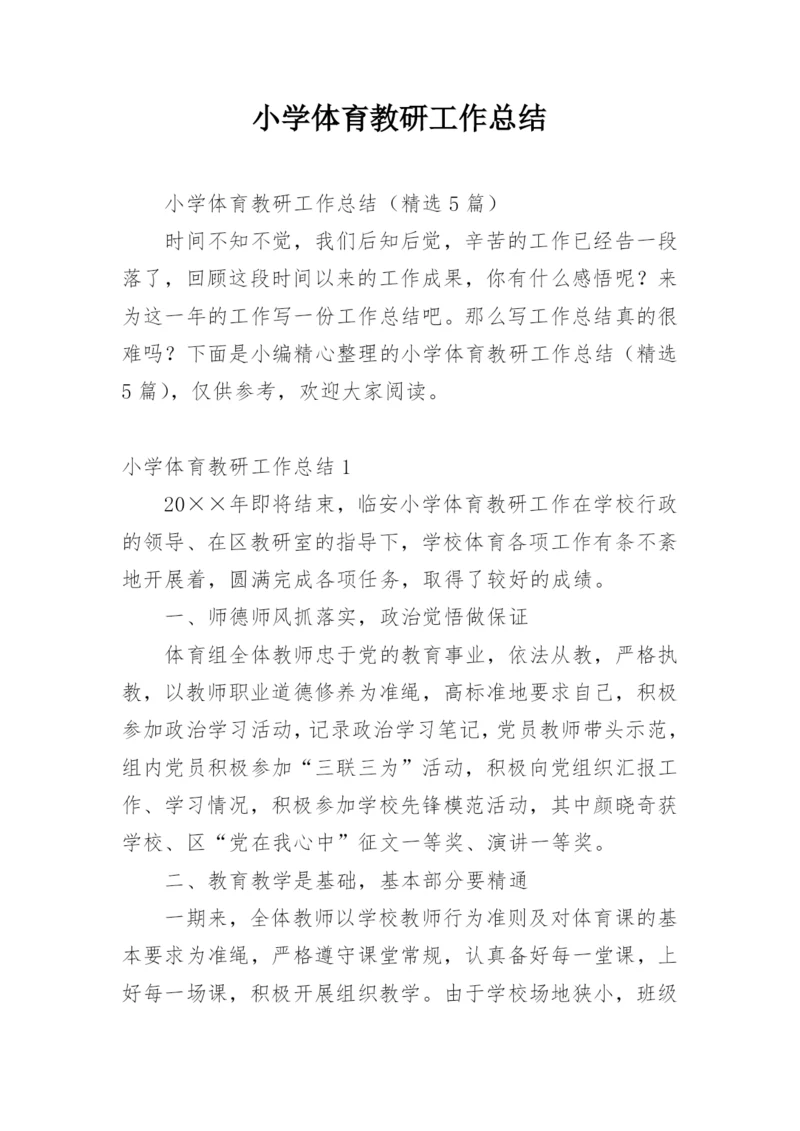 小学体育教研工作总结

小学体育教研工作总结（精选5篇）

时间不知不觉，我们后知后觉，辛苦的工作已经告一段落了，回顾这段时间以来的工作成果，你有什么感悟呢？来为这一年的工作写一份工作总结吧。那么写工作总结真的很难吗？下面是小编精心整理的小学体育教研工作总结（精选5篇），仅供参考，欢迎大家阅读。

小学体育教研工作总结1

20××年即将结束，临安小学体育教研工作在学校行政的领导、在区教研室的指导下，学校体育各项工作有条不紊地开展着，圆满完成各项任务，取得了较好的成绩。

一、师德师风抓落实，政治觉悟做保证

体育组全体教师忠于党的教育事业，依法从教，严格执教，以教师职业道德修养为准绳，高标准地要求自己，积极参加政治学习活动，记录政治学习笔记，党员教师带头示范，组内党员积极参加“三联三为”活动，积极向党组织汇报工作、学习情况，积极参加学校先锋模范活动，其中颜晓奇获学校、区“党在我心中”征文一等奖、演讲一等奖。

二、教育教学是基础，基本部分要精通

一期来，全体教师以学校教师行为准则及对体育课的基本要求为准绳，严格遵守课堂常规，认真备好每一堂课，上好每一场课，积极开展组织教学。由于学校场地狭小，班级